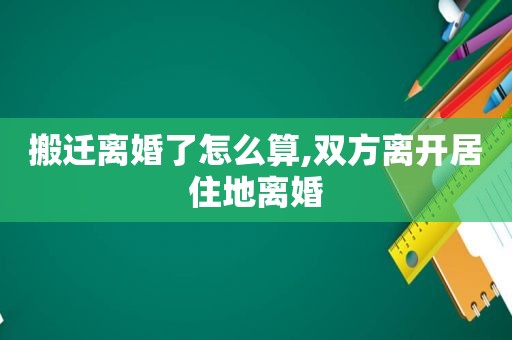 搬迁离婚了怎么算,双方离开居住地离婚